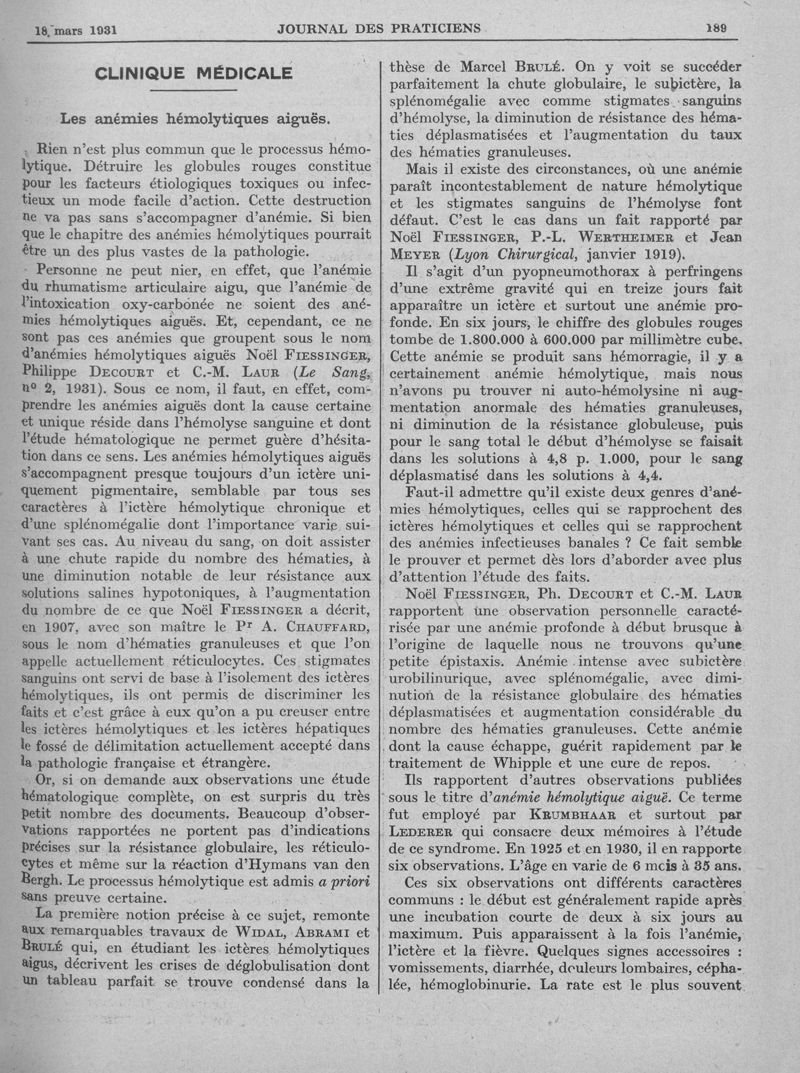 18 mars 1931 JOURNAL DES PRATICIENS 189

CLINIQUE MÉDICALE

Les anémies hémolytiques aiguës.

Rien n'est plus commun que le processus hémolytique. Détruire les globules rouges constitue pour les facteurs étiologiques toxiques ou infectieux un mode facile d'action. Cette destruction ne va pas sans s'accompagner d'anémie. Si bien que le chapitre des anémies hémolytiques pourrait être un des plus vastes de la pathologie.

Personne ne peut nier, en effet, que l'anémie du rhumatisme articulaire aigu, que l'anémie de l'intoxication oxy-carbonée ne soient des anémies hémolytiques aiguës. Et, cependant, ce ne sont pas ces anémies que groupent sous le nom d'anémies hémolytiques aiguës Noël FIESSINGER, Philippe DECOURT et C.-M. LAUR (Le Sang, nº 2, 1931). Sous ce nom, il faut, en effet, comprendre les anémies aiguës dont la cause certaine et unique réside dans l'hémolyse sanguine et dont l'étude hématologique ne permet guère d'hésitation dans ce sens. Les anémies hémolytiques aiguës s'accompagnent presque toujours d'un ictère uniquement pigmentaire, semblable par tous ses caractères à l'ictère hémolytique chronique et d'une splénomégalie dont l'importance varie suivant ses cas. Au niveau du sang, on doit assister à une chute rapide du nombre des hématies, à une diminution notable de leur résistance aux solutions salines hypotoniques, à l'augmentation du nombre de ce que Noël FIESSINGER a décrit, en 1907, avec son maître le Pr A. CHAUFFARD, sous le nom d'hématies granuleuses et que l'on appelle actuellement réticulocytes. Ces stigmates sanguins ont servi de base à l'isolement des ictères hémolytiques, ils ont permis de discriminer les faits et c'est grâce à eux qu'on a pu creuser entre les ictères hémolytiques et les ictères hépatiques le fossé de délimitation actuellement accepté dans la pathologie française et étrangère.

Or, si on demande aux observations une étude hématologique complète, on est surpris du très petit nombre des documents. Beaucoup d'observations rapportées ne portent pas d'indications précises sur la résistance globulaire, les réticulocytes et même sur la réaction d'Hymans van den Bergh. Le processus hémolytique est admis a priori sans preuve certaine.

La première notion précise à ce sujet, remonte aux remarquables travaux de WIDAL, ABRAMI et BRULÉ qui, en étudiant les ictères hémolytiques aigus, décrivent les crises de déglobulisation dont un tableau parfait se trouve condensé dans la thèse de Marcel BRULÉ. On y voit se succéder parfaitement la chute globulaire, le subictère, la splénomégalie avec comme stigmates sanguins d'hémolyse, la diminution de résistance des hématies déplasmatisées et l'augmentation du taux des hématies granuleuses.

Mais il existe des circonstances, où une anémie paraît incontestablement de nature hémolytique et les stigmates sanguins de l'hémolyse font défaut. C'est le cas dans un fait rapporté par Noël FIESSINGER, P.-L. WERTHEIMER et Jean MEYER (Lyon Chirurgical, janvier 1919).

Il s'agit d'un pyopneumothorax à perfringens d'une extrême gravité qui en treize jours fait apparaître un ictère et surtout une anémie profonde. En six jours, le chiffre des globules rouges tombe de 1.800.000 à 600.000 par millimètre cube. Cette anémie se produit sans hémorragie, il y a certainement anémie hémolytique, mais nous n'avons pu trouver ni auto-hémolysine ni augmentation anormale des hématies granuleuses, ni diminution de la résistance globuleuse, puis pour le sang total le début d'hémolyse se faisait dans les solutions à 4,8 p. 1.000, pour le sang déplasmatisé dans les solutions à 4,4.

Faut-il admettre qu'il existe deux genres d'anémies hémolytiques, celles qui se rapprochent des ictères hémolytiques et celles qui se rapprochent des anémies infectieuses banales ? Ce fait semble le prouver et permet dès lors d'aborder avec plus d'attention l'étude des faits.

Noël FIESSINGER, Ph. DECOURT et C.-M. LAUR rapportent une observation personnelle caractérisée par une anémie profonde à début brusque à l'origine de laquelle nous ne trouvons qu'une petite épistaxis. Anémie intense avec subictère urobilinurique, avec splénomégalie, avec diminution de la résistance globulaire des hématies déplasmatisées et augmentation considérable du nombre des hématies granuleuses. Cette anémie dont la cause échappe, guérit rapidement par le traitement de Whipple et une cure de repos.

Ils rapportent d'autres observations publiées sous le titre d'anémie hémolytique aiguë. Ce terme fut employé par KRUMBHAAR et surtout par LEDERER qui consacre deux mémoires à l'étude de ce syndrome. En 1925 et en 1930, il en rapporte six observations. L'âge en varie de 6 mois à 35 ans.

Ces six observations ont différents caractères communs : le début est généralement rapide après une incubation courte de deux à six jours au maximum. Puis apparaissent à la fois l'anémie, l'ictère et la fièvre. Quelques signes accessoires : vomissements, diarrhée, douleurs lombaires, céphalée, hémoglobinurie. La rate est le plus souvent